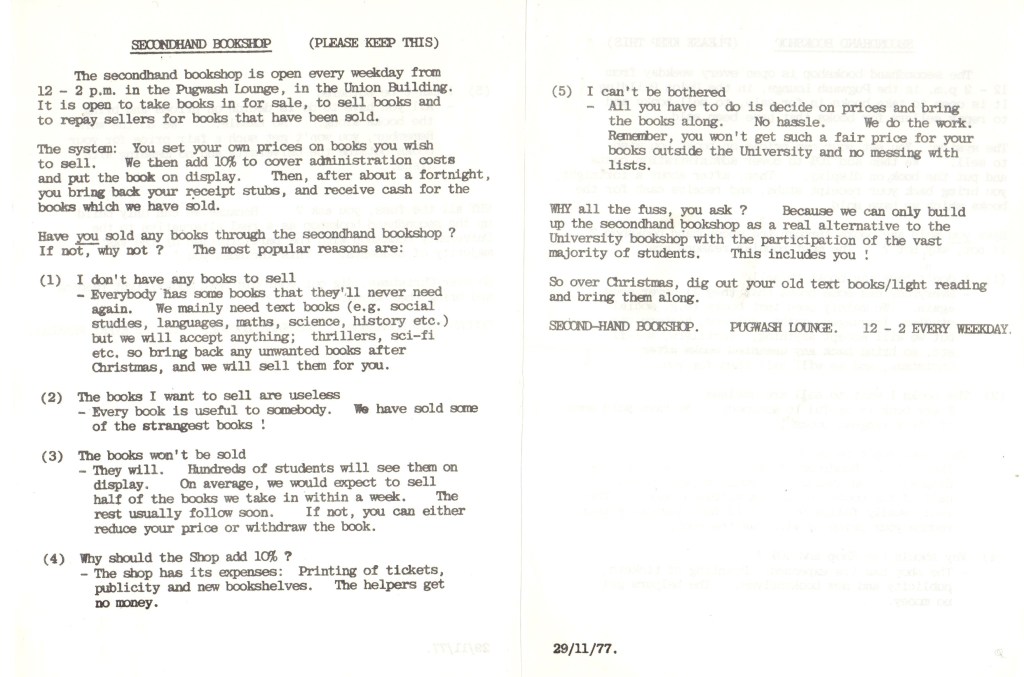 SECONDHAND BOOKSHOP (PLEASE KEEP THIS)

The secondhand bookshop is open every weekday from 12 - 2 p.m. in the Pugwash Lounge, in the Union Building. It is open to take books in for sale, to sell books and to repay sellers for books that have been sold.

The system: You set your own prices on books you wish to sell. We then add 10% to cover administration costs and put the book on display. Then, after about a fortnight, you bring back your receipt stubs, and receive cash for the books which we have sold.

Have you sold any books through the secondhand bookshop ? If not, why not ? The most popular reasons are:

(1) I don't have any books to sell
- Everybody has some books that they'll never need again. We mainly need text books (e.g. social studies, languages, maths, science, history etc.) but we will accept anything; thrillers, sci-fi etc. so bring back any unwanted books after Christmas, and we will sell them for you.

(2) The books I want to sell are useless
- Every book is useful to somebody. We have sold some of the strangest books !

(3) The books won't be sold
- They will. Hundreds of students will see them on display. On average, we would expect to sell half of the books we take in within a week. The rest usually follow soon. If not, you can either reduce your price or withdraw the book.

(4) Why should the Shop add 10% ?
- The shop has its expenses: Printing of tickets, publicity and new bookshelves. The helpers get no money.

(5) I can't be bothered
- All you have to do is decide on prices and bring the books along. No hassle. We do the work. Remember, you won't get such a fair price for your books outside the University and no messing with lists.

WHY all the fuss, you ask ? Because we can only build up the secondhand bookshop as a real alternative to the University bookshop with the participation of the vast majority of students. This includes you !

So over Christmas, dig out your old text books/light reading and bring them along.

SECOND-HAND BOOKSHOP. PUGWASH LOUNGE. 12 - 2 EVERY WEEKDAY.

29/11/77.